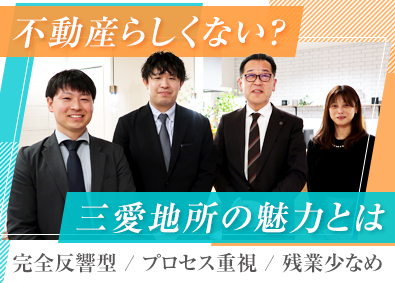 不動産らしくない?

三愛地所の魅力とは

完全反響型 / プロセス重視 / 残業少なめ